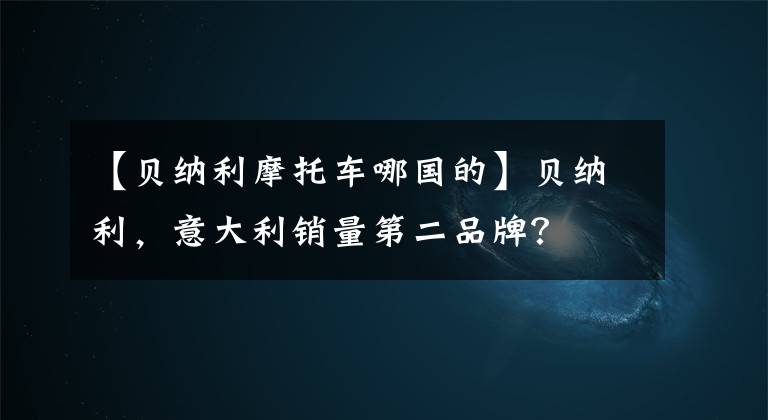 【贝纳利摩托车哪国的】贝纳利，意大利销量第二品牌?